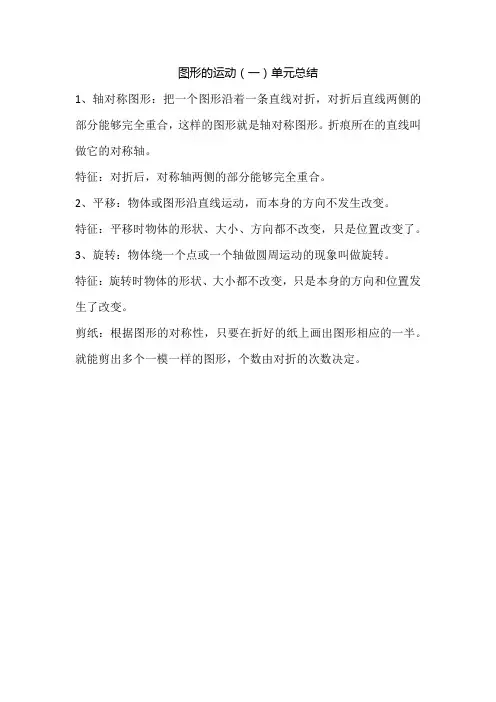 图形的运动（一）单元总结

1、轴对称图形：把一个图形沿着一条直线对折，对折后直线两侧的部分能够完全重合，这样的图形就是轴对称图形。折痕所在的直线叫做它的对称轴。

特征：对折后，对称轴两侧的部分能够完全重合。

2、平移：物体或图形沿直线运动，而本身的方向不发生改变。

特征：平移时物体的形状、大小、方向都不改变，只是位置改变了。

3、旋转：物体绕一个点或一个轴做圆周运动的现象叫做旋转。

特征：旋转时物体的形状、大小都不改变，只是本身的方向和位置发生了改变。

剪纸：根据图形的对称性，只要在折好的纸上画出图形相应的一半。就能剪出多个一模一样的图形，个数由对折的次数决定。